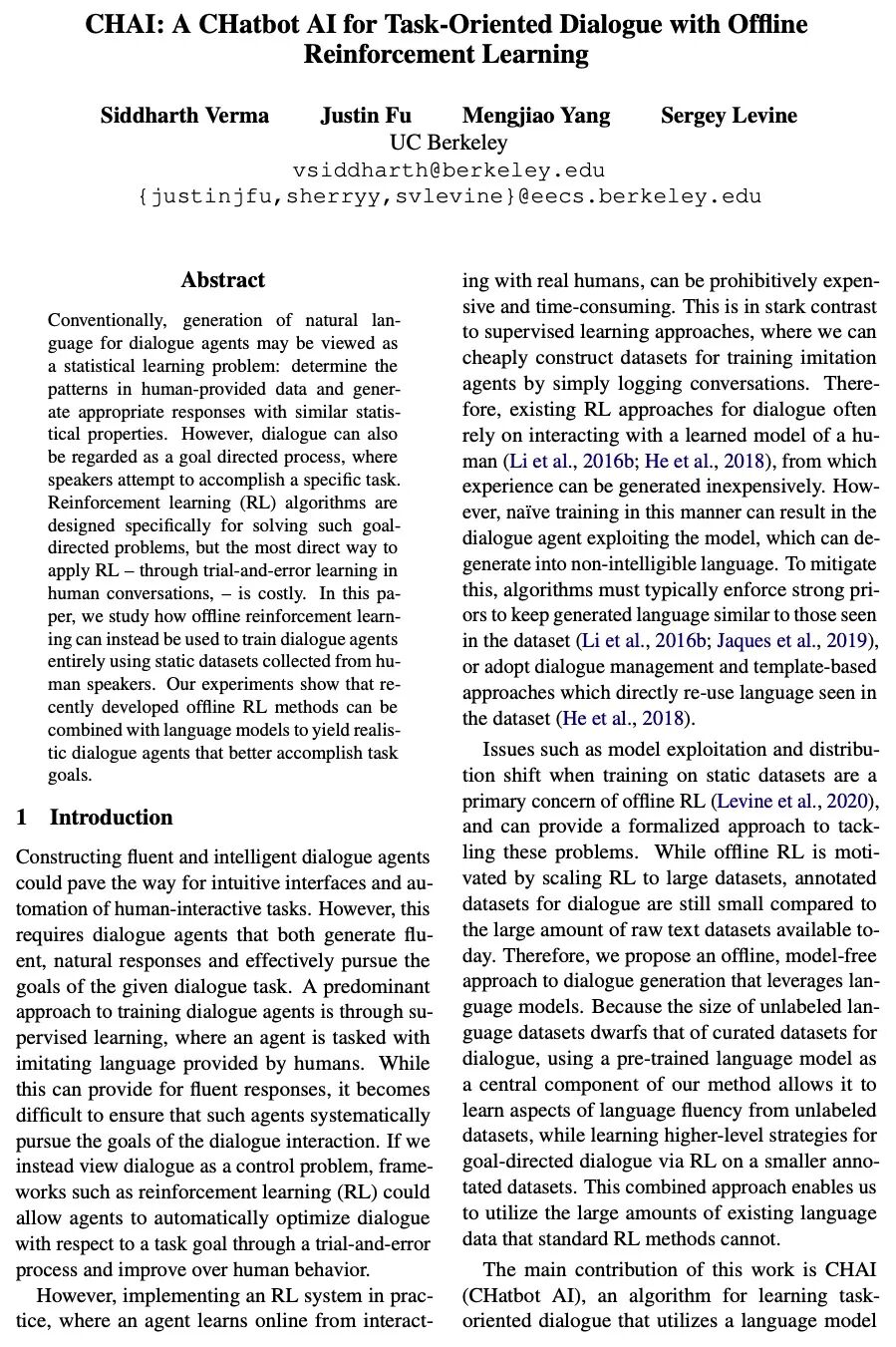 CHAI: A CHatbot AI for Task-Oriented Dialogue with Offline Reinforcement Learning

Siddharth Verma Justin Fu Mengjiao Yang Sergey Levine
UC Berkeley
vsiddharth@berkeley.edu
{justinjfu,sherryy,svlevine}@eecs.berkeley.edu

Abstract

Conventionally, generation of natural language for dialogue agents may be viewed as a statistical learning problem: determine the patterns in human-provided data and generate appropriate responses with similar statistical properties. However, dialogue can also be regarded as a goal directed process, where speakers attempt to accomplish a specific task. Reinforcement learning (RL) algorithms are designed specifically for solving such goal-directed problems, but the most direct way to apply RL – through trial-and-error learning in human conversations, – is costly. In this paper, we study how offline reinforcement learning can instead be used to train dialogue agents entirely using static datasets collected from human speakers. Our experiments show that recently developed offline RL methods can be combined with language models to yield realistic dialogue agents that better accomplish task goals.

1 Introduction

Constructing fluent and intelligent dialogue agents could pave the way for intuitive interfaces and automation of human-interactive tasks. However, this requires dialogue agents that both generate fluent, natural responses and effectively pursue the goals of the given dialogue task. A predominant approach to training dialogue agents is through supervised learning, where an agent is tasked with imitating language provided by humans. While this can provide for fluent responses, it becomes difficult to ensure that such agents systematically pursue the goals of the dialogue interaction. If we instead view dialogue as a control problem, frameworks such as reinforcement learning (RL) could allow agents to automatically optimize dialogue with respect to a task goal through a trial-and-error process and improve over human behavior.

However, implementing an RL system in practice, where an agent learns online from interacting with real humans, can be prohibitively expensive and time-consuming. This is in stark contrast to supervised learning approaches, where we can cheaply construct datasets for training imitation agents by simply logging conversations. Therefore, existing RL approaches for dialogue often rely on interacting with a learned model of a human (Li et al., 2016b; He et al., 2018), from which experience can be generated inexpensively. However, naïve training in this manner can result in the dialogue agent exploiting the model, which can degenerate into non-intelligible language. To mitigate this, algorithms must typically enforce strong priors to keep generated language similar to those seen in the dataset (Li et al., 2016b; Jaques et al., 2019), or adopt dialogue management and template-based approaches which directly re-use language seen in the dataset (He et al., 2018).

Issues such as model exploitation and distribution shift when training on static datasets are a primary concern of offline RL (Levine et al., 2020), and can provide a formalized approach to tackling these problems. While offline RL is motivated by scaling RL to large datasets, annotated datasets for dialogue are still small compared to the large amount of raw text datasets available today. Therefore, we propose an offline, model-free approach to dialogue generation that leverages language models. Because the size of unlabeled language datasets dwarfs that of curated datasets for dialogue, using a pre-trained language model as a central component of our method allows it to learn aspects of language fluency from unlabeled datasets, while learning higher-level strategies for goal-directed dialogue via RL on a smaller annotated datasets. This combined approach enables us to utilize the large amounts of existing language data that standard RL methods cannot.

The main contribution of this work is CHAI (CHatbot AI), an algorithm for learning task-oriented dialogue that utilizes a language model